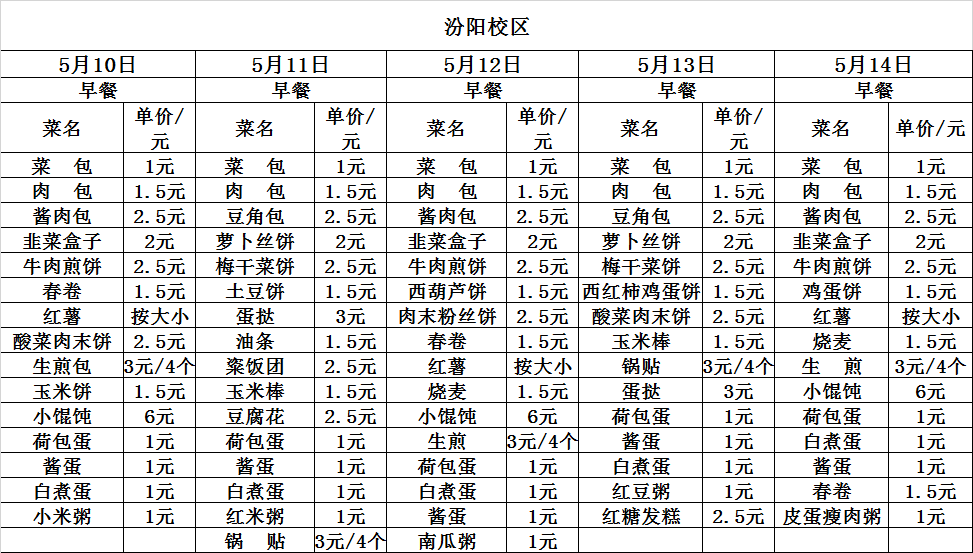 汾阳校区

| 5月10日 | | 5月11日 | | 5月12日 | | 5月13日 | | 5月14日 | |
|---|---|---|---|---|---|---|---|---|---|
| 早餐 | | 早餐 | | 早餐 | | 早餐 | | 早餐 | |
| 菜名 | 单价/元 | 菜名 | 单价/元 | 菜名 | 单价/元 | 菜名 | 单价/元 | 菜名 | 单价/元 |
| 菜　包 | 1元 | 菜　包 | 1元 | 菜　包 | 1元 | 菜　包 | 1元 | 菜　包 | 1元 |
| 肉　包 | 1.5元 | 肉　包 | 1.5元 | 肉　包 | 1.5元 | 肉　包 | 1.5元 | 肉　包 | 1.5元 |
| 酱肉包 | 2.5元 | 豆角包 | 2.5元 | 酱肉包 | 2.5元 | 豆角包 | 2.5元 | 酱肉包 | 2.5元 |
| 韭菜盒子 | 2元 | 萝卜丝饼 | 2元 | 韭菜盒子 | 2元 | 萝卜丝饼 | 2元 | 韭菜盒子 | 2元 |
| 牛肉煎饼 | 2.5元 | 梅干菜饼 | 2.5元 | 牛肉煎饼 | 2.5元 | 梅干菜饼 | 2.5元 | 牛肉煎饼 | 2.5元 |
| 春卷 | 1.5元 | 土豆饼 | 1.5元 | 西葫芦饼 | 1.5元 | 西红柿鸡蛋饼 | 1.5元 | 鸡蛋饼 | 1.5元 |
| 红薯 | 按大小 | 蛋挞 | 3元 | 肉末粉丝饼 | 2.5元 | 酸菜肉末饼 | 2.5元 | 红薯 | 按大小 |
| 酸菜肉末饼 | 2.5元 | 油条 | 1.5元 | 春卷 | 1.5元 | 玉米棒 | 1.5元 | 烧麦 | 1.5元 |
| 生煎包 | 3元/4个 | 粢饭团 | 2.5元 | 红薯 | 按大小 | 锅贴 | 3元/4个 | 生　煎 | 3元/4个 |
| 玉米饼 | 1.5元 | 玉米棒 | 1.5元 | 烧麦 | 1.5元 | 蛋挞 | 3元 | 小馄饨 | 6元 |
| 小馄饨 | 6元 | 豆腐花 | 2.5元 | 小馄饨 | 6元 | 荷包蛋 | 1元 | 荷包蛋 | 1元 |
| 荷包蛋 | 1元 | 荷包蛋 | 1元 | 生煎 | 3元/4个 | 酱蛋 | 1元 | 白煮蛋 | 1元 |
| 酱蛋 | 1元 | 酱蛋 | 1元 | 荷包蛋 | 1元 | 白煮蛋 | 1元 | 酱蛋 | 1元 |
| 白煮蛋 | 1元 | 白煮蛋 | 1元 | 白煮蛋 | 1元 | 红豆粥 | 1元 | 春卷 | 1.5元 |
| 小米粥 | 1元 | 红米粥 | 1元 | 酱蛋 | 1元 | 红糖发糕 | 2.5元 | 皮蛋瘦肉粥 | 1元 |
| | | 锅　贴 | 3元/4个 | 南瓜粥 | 1元 | | | | |